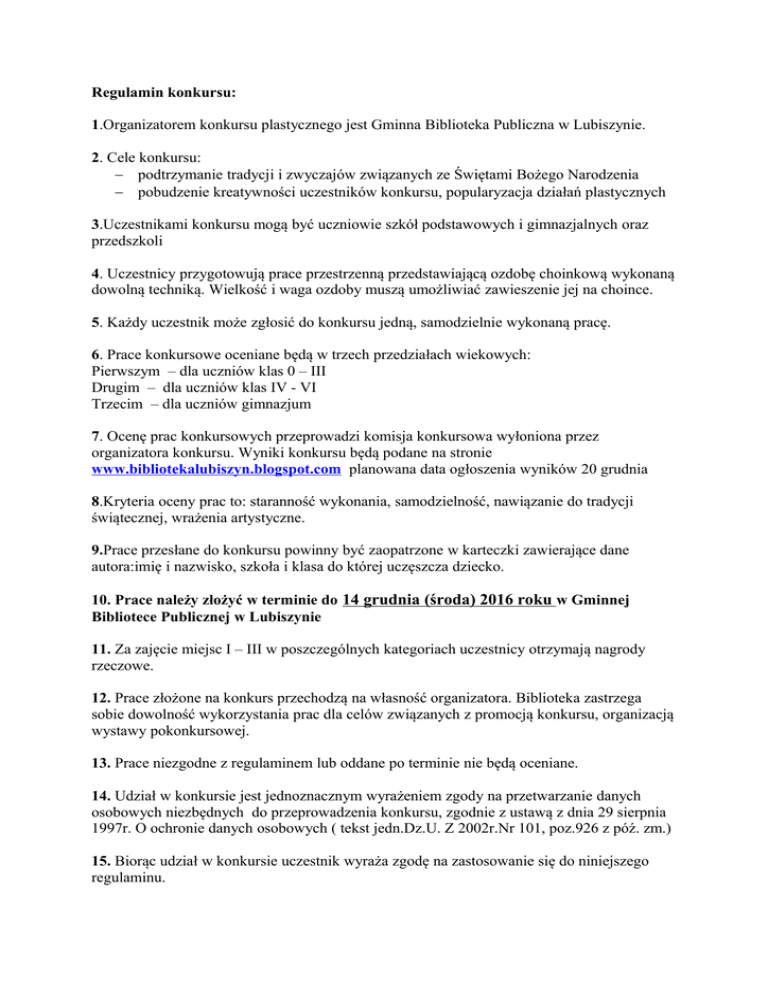 Regulamin konkursu:

1.Organizatorem konkursu plastycznego jest Gminna Biblioteka Publiczna w Lubiszynie.

2. Cele konkursu:
– podtrzymanie tradycji i zwyczajów związanych ze Świętami Bożego Narodzenia
– pobudzenie kreatywności uczestników konkursu, popularyzacja działań plastycznych

3.Uczestnikami konkursu mogą być uczniowie szkół podstawowych i gimnazjalnych oraz przedszkoli

4. Uczestnicy przygotowują prace przestrzenną przedstawiającą ozdobę choinkową wykonaną dowolną techniką. Wielkość i waga ozdoby muszą umożliwiać zawieszenie jej na choince.

5. Każdy uczestnik może zgłosić do konkursu jedną, samodzielnie wykonaną pracę.

6. Prace konkursowe oceniane będą w trzech przedziałach wiekowych:
Pierwszym – dla uczniów klas 0 – III
Drugim – dla uczniów klas IV - VI
Trzecim – dla uczniów gimnazjum

7. Ocenę prac konkursowych przeprowadzi komisja konkursowa wyłoniona przez organizatora konkursu. Wyniki konkursu będą podane na stronie www.bibliotekalubiszyn.blogspot.com planowana data ogłoszenia wyników 20 grudnia

8.Kryteria oceny prac to: staranność wykonania, samodzielność, nawiązanie do tradycji świątecznej, wrażenia artystyczne.

9.Prace przesłane do konkursu powinny być zaopatrzone w karteczki zawierające dane autora:imię i nazwisko, szkoła i klasa do której uczęszcza dziecko.

10. Prace należy złożyć w terminie do 14 grudnia (środa) 2016 roku w Gminnej Bibliotece Publicznej w Lubiszynie

11. Za zajęcie miejsc I – III w poszczególnych kategoriach uczestnicy otrzymają nagrody rzeczowe.

12. Prace złożone na konkurs przechodzą na własność organizatora. Biblioteka zastrzega sobie dowolność wykorzystania prac dla celów związanych z promocją konkursu, organizacją wystawy pokonkursowej.

13. Prace niezgodne z regulaminem lub oddane po terminie nie będą oceniane.

14. Udział w konkursie jest jednoznacznym wyrażeniem zgody na przetwarzanie danych osobowych niezbędnych do przeprowadzenia konkursu, zgodnie z ustawą z dnia 29 sierpnia 1997r. O ochronie danych osobowych ( tekst jedn.Dz.U. Z 2002r.Nr 101, poz.926 z póź. zm.)

15. Biorąc udział w konkursie uczestnik wyraża zgodę na zastosowanie się do niniejszego regulaminu.